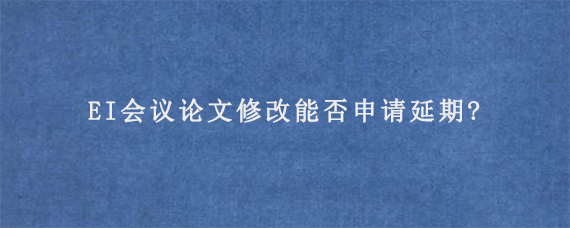 EI会议论文修改能否申请延期?